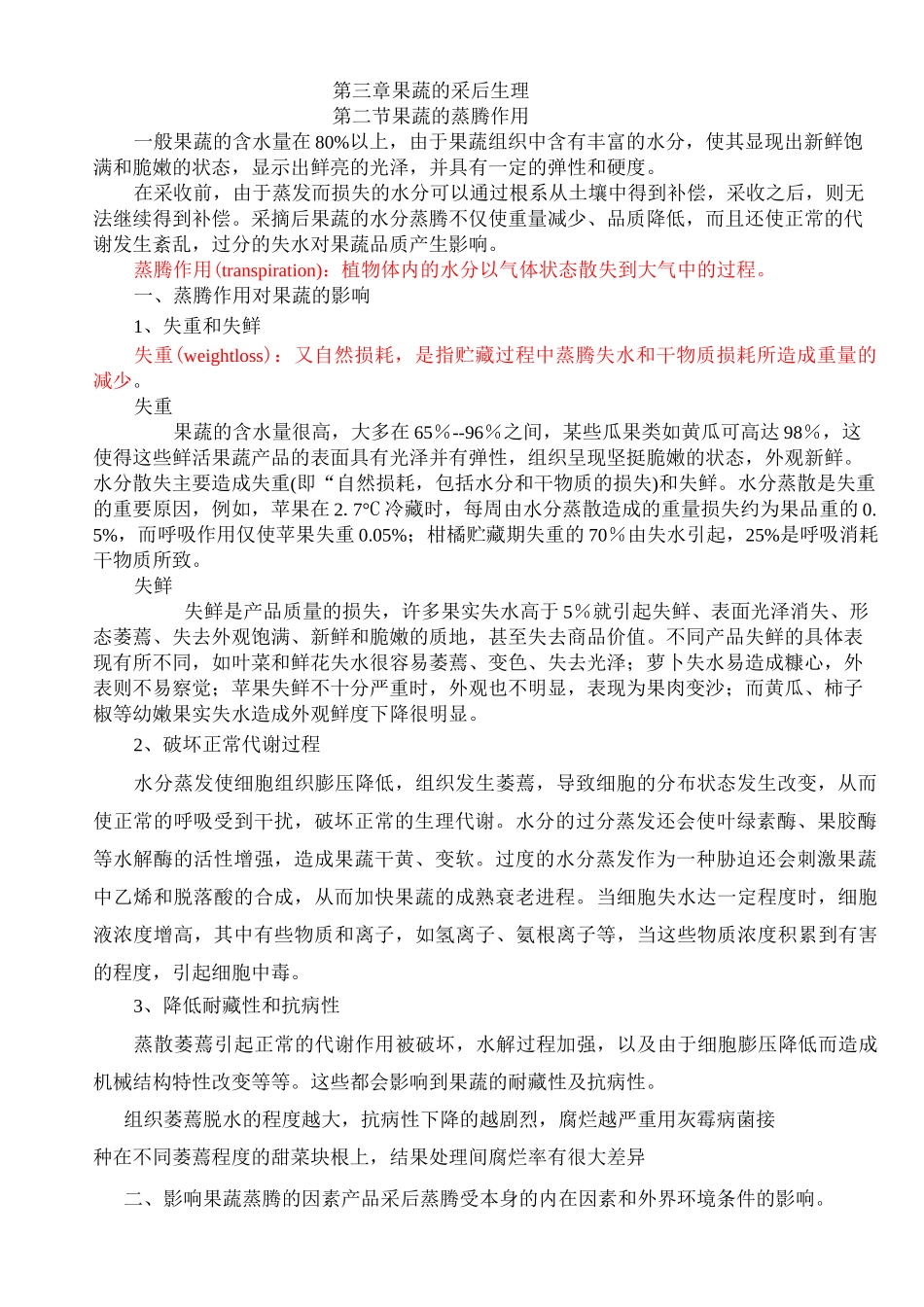 第三章果蔬的采后生理
第二节果蔬的蒸腾作用

一般果蔬的含水量在80%以上，由于果蔬组织中含有丰富的水分，使其显现出新鲜饱满和脆嫩的状态，显示出鲜亮的光泽，并具有一定的弹性和硬度。

在采收前，由于蒸发而损失的水分可以通过根系从土壤中得到补偿，采收之后，则无法继续得到补偿。采摘后果蔬的水分蒸腾不仅使重量减少、品质降低，而且还使正常的代谢发生紊乱，过分的失水对果蔬品质产生影响。

蒸腾作用(transpiration)：植物体内的水分以气体状态散失到大气中的过程。

一、蒸腾作用对果蔬的影响

1、失重和失鲜

失重(weightloss)：又自然损耗，是指贮藏过程中蒸腾失水和干物质损耗所造成重量的减少。

失重

果蔬的含水量很高，大多在65%--96%之间，某些瓜果类如黄瓜可高达98%，这使得这些鲜活果蔬产品的表面具有光泽并有弹性，组织呈现坚挺脆嫩的状态，外观新鲜。水分散失主要造成失重(即“自然损耗，包括水分和干物质的损失)和失鲜。水分蒸散是失重的重要原因，例如，苹果在2.7℃冷藏时，每周由水分蒸散造成的重量损失约为果品重的0.5%，而呼吸作用仅使苹果失重0.05%；柑橘贮藏期失重的70%由失水引起，25%是呼吸消耗干物质所致。

失鲜

失鲜是产品质量的损失，许多果实失水高于5%就引起失鲜、表面光泽消失、形态萎蔫、失去外观饱满、新鲜和脆嫩的质地，甚至失去商品价值。不同产品失鲜的具体表现有所不同，如叶菜和鲜花失水很容易萎蔫、变色、失去光泽；萝卜失水易造成糠心，外表则不易察觉；苹果失鲜不十分严重时，外观也不明显，表现为果肉变沙；而黄瓜、柿子椒等幼嫩果实失水造成外观鲜度下降很明显。

2、破坏正常代谢过程

水分蒸发使细胞组织膨压降低，组织发生萎蔫，导致细胞的分布状态发生改变，从而使正常的呼吸受到干扰，破坏正常的生理代谢。水分的过分蒸发还会使叶绿素酶、果胶酶等水解酶的活性增强，造成果蔬干黄、变软。过度的水分蒸发作为一种胁迫还会刺激果蔬中乙烯和脱落酸的合成，从而加快果蔬的成熟衰老进程。当细胞失水达一定程度时，细胞液浓度增高，其中有些物质和离子，如氢离子、氨根离子等，当这些物质浓度积累到有害的程度，引起细胞中毒。

3、降低耐藏性和抗病性

蒸散萎蔫引起正常的代谢作用被破坏，水解过程加强，以及由于细胞膨压降低而造成机械结构特性改变等等。这些都会影响到果蔬的耐藏性及抗病性。

组织萎蔫脱水的程度越大，抗病性下降的越剧烈，腐烂越严重用灰霉病菌接种在不同萎蔫程度的甜菜块根上，结果处理间腐烂率有很大差异

二、影响果蔬蒸腾的因素产品采后蒸腾受本身的内在因素和外界环境条件的影响。